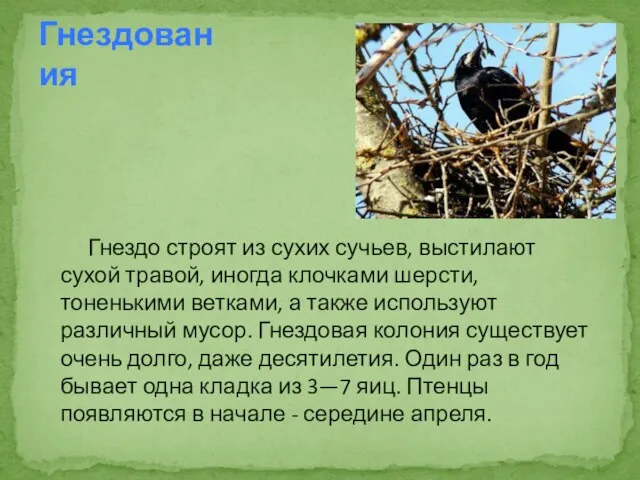 Гнездования

Гнездо строят из сухих сучьев, выстилают сухой травой, иногда клочками шерсти, тоненькими ветками, а также используют различный мусор. Гнездовая колония существует очень долго, даже десятилетия. Один раз в год бывает одна кладка из 3—7 яиц. Птенцы появляются в начале - середине апреля.